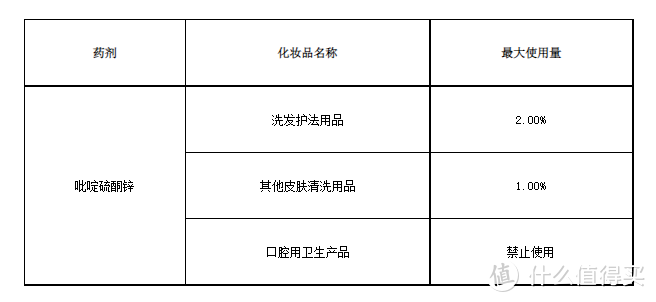 | 药剂 | 化妆品名称 | 最大使用量 |
|---|---|---|
| 吡啶硫酮锌 | 洗发护法用品 | 2.00% |
| | 其他皮肤清洗用品 | 1.00% |
| | 口腔用卫生产品 | 禁止使用 |

值 什么值得买